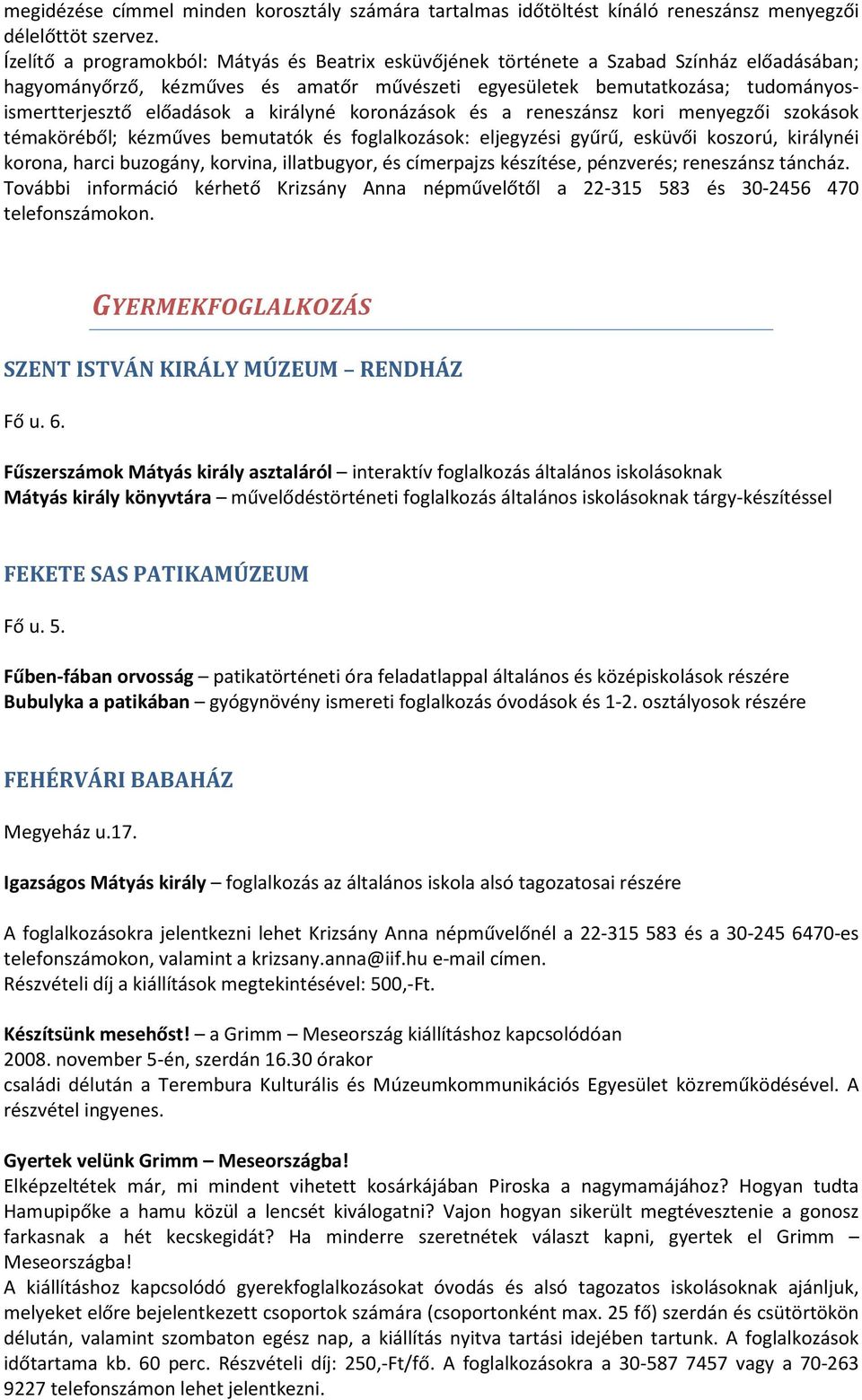 megidézése címmel minden korosztály számára tartalmas időtöltést kínáló reneszánsz menyegzői délelőttöt szervez.
Ízelítő a programokból: Mátyás és Beatrix esküvőjének története a Szabad Színház előadásában; hagyományőrző, kézműves és amatőr művészeti egyesületek bemutatkozása; tudományos-ismertterjesztő előadások a királyné koronázások és a reneszánsz kori menyegzői szokások témaköréből; kézműves bemutatók és foglalkozások: eljegyzési gyűrű, esküvői koszorú, királynéi korona, harci buzogány, korvina, illatbugyor, és címerpajzs készítése, pénzverés; reneszánsz táncház.
További információ kérhető Krizsány Anna népművelőtől a 22-315 583 és 30-2456 470 telefonszámokon.

GYERMEKFOGLALKOZÁS

SZENT ISTVÁN KIRÁLY MÚZEUM – RENDHÁZ

Fő u. 6.

Fűszerszámok Mátyás király asztaláról – interaktív foglalkozás általános iskolásoknak
Mátyás király könyvtára – művelődéstörténeti foglalkozás általános iskolásoknak tárgy-készítéssel

FEKETE SAS PATIKAMÚZEUM

Fő u. 5.

Fűben-fában orvosság – patikatörténeti óra feladatlappal általános és középiskolások részére
Bubulyka a patikában – gyógynövény ismereti foglalkozás óvodások és 1-2. osztályosok részére

FEHÉRVÁRI BABAHÁZ

Megyeház u.17.

Igazságos Mátyás király – foglalkozás az általános iskola alsó tagozatosai részére

A foglalkozásokra jelentkezni lehet Krizsány Anna népművelőnél a 22-315 583 és a 30-245 6470-es telefonszámokon, valamint a krizsany.anna@iif.hu e-mail címen.
Részvételi díj a kiállítások megtekintésével: 500,-Ft.

Készítsünk mesehőst! – a Grimm – Meseország kiállításhoz kapcsolódóan
2008. november 5-én, szerdán 16.30 órakor
családi délután a Terembura Kulturális és Múzeumkommunikációs Egyesület közreműködésével. A részvétel ingyenes.

Gyertek velünk Grimm – Meseországba!
Elképzeltétek már, mi mindent vihetett kosárkájában Piroska a nagymamájához? Hogyan tudta Hamupipőke a hamu közül a lencsét kiválogatni? Vajon hogyan sikerült megtévesztenie a gonosz farkasnak a hét kecskegidát? Ha minderre szeretnétek választ kapni, gyertek el Grimm – Meseországba!
A kiállításhoz kapcsolódó gyerekfoglalkozásokat óvodás és alsó tagozatos iskolásoknak ajánljuk, melyeket előre bejelentkezett csoportok számára (csoportonként max. 25 fő) szerdán és csütörtökön délután, valamint szombaton egész nap, a kiállítás nyitva tartási idejében tartunk. A foglalkozások időtartama kb. 60 perc. Részvételi díj: 250,-Ft/fő. A foglalkozásokra a 30-587 7457 vagy a 70-263 9227 telefonszámon lehet jelentkezni.